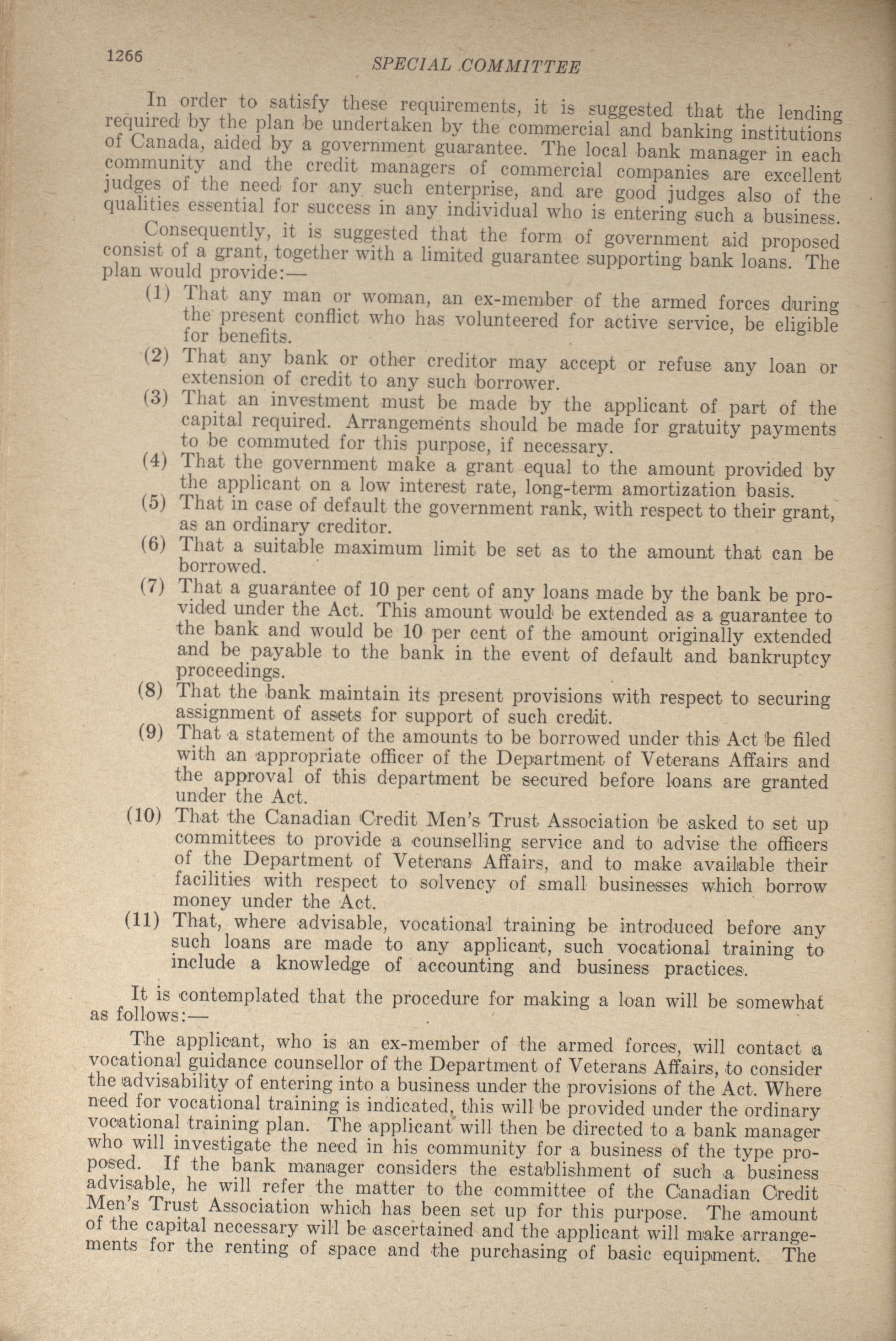 1266

SPECIAL COMMITTEE

In order to satisfy these requirements, it is suggested that the lending required by the plan be undertaken by the commercial and banking institutions of Canada, aided by a government guarantee. The local bank manager in each community and the credit managers of commercial companies are excellent judges of the need for any such enterprise, and are good judges also of the qualities essential for success in any individual who is entering such a business.

Consequently, it is suggested that the form of government aid proposed consist of a grant, together with a limited guarantee supporting bank loans. The plan would provide:—

(1) That any man or woman, an ex-member of the armed forces during the present conflict who has volunteered for active service, be eligible for benefits.

(2) That any bank or other creditor may accept or refuse any loan or extension of credit to any such borrower.

(3) That an investment must be made by the applicant of part of the capital required. Arrangements should be made for gratuity payments to be commuted for this purpose, if necessary.

(4) That the government make a grant equal to the amount provided by the applicant on a low interest rate, long-term amortization basis.

(5) That in case of default the government rank, with respect to their grant, as an ordinary creditor.

(6) That a suitable maximum limit be set as to the amount that can be borrowed.

(7) That a guarantee of 10 per cent of any loans made by the bank be provided under the Act. This amount would be extended as a guarantee to the bank and would be 10 per cent of the amount originally extended and be payable to the bank in the event of default and bankruptcy proceedings.

(8) That the bank maintain its present provisions with respect to securing assignment of assets for support of such credit.

(9) That a statement of the amounts to be borrowed under this Act be filed with an appropriate officer of the Department of Veterans Affairs and the approval of this department be secured before loans are granted under the Act.

(10) That the Canadian Credit Men's Trust Association be asked to set up committees to provide a counselling service and to advise the officers of the Department of Veterans Affairs, and to make available their facilities with respect to solvency of small businesses which borrow money under the Act.

(11) That, where advisable, vocational training be introduced before any such loans are made to any applicant, such vocational training to include a knowledge of accounting and business practices.

It is contemplated that the procedure for making a loan will be somewhat as follows:—

The applicant, who is an ex-member of the armed forces, will contact a vocational guidance counsellor of the Department of Veterans Affairs, to consider the advisability of entering into a business under the provisions of the Act. Where need for vocational training is indicated, this will be provided under the ordinary vocational training plan. The applicant will then be directed to a bank manager who will investigate the need in his community for a business of the type proposed. If the bank manager considers the establishment of such a business advisable, he will refer the matter to the committee of the Canadian Credit Men's Trust Association which has been set up for this purpose. The amount of the capital necessary will be ascertained and the applicant will make arrangements for the renting of space and the purchasing of basic equipment. The